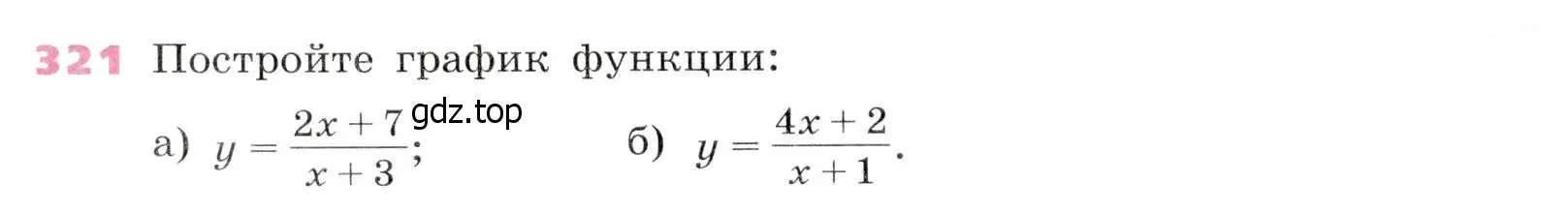 321 Постройте график функции:

а) $y = \frac{2x+7}{x+3}$; gdz.top б) $y = \frac{4x+2}{x+1}$.